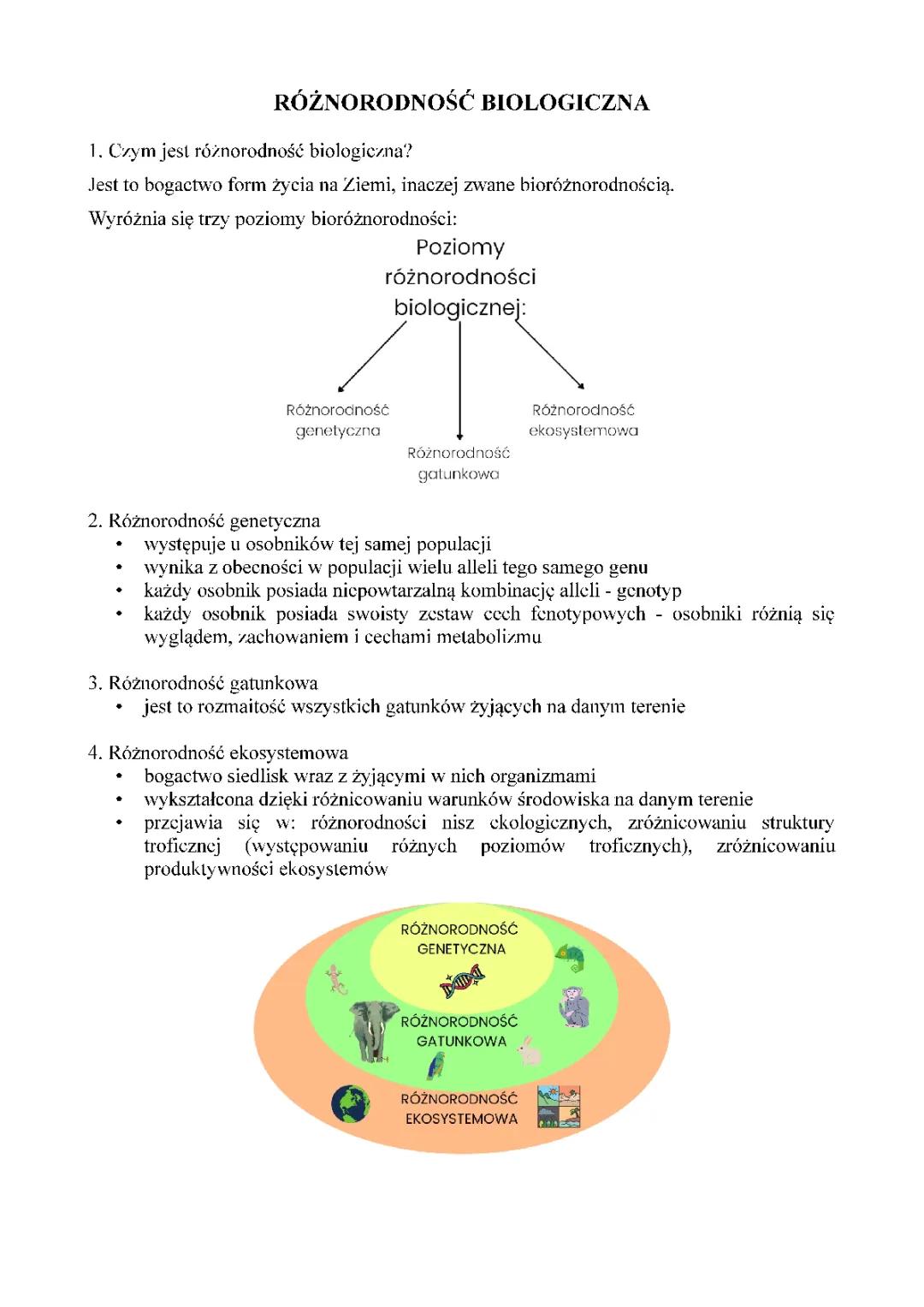 RÓŻNORODNOŚĆ BIOLOGICZNA

1. Czym jest różnorodność biologiczna?

Jest to bogactwo form życia na Ziemi, inaczej zwane bioróżnorodnością.

Wyróżnia się trzy poziomy bioróżnorodności:

Poziomy różnorodności biologicznej:

Różnorodność genetyczna

Różnorodność gatunkowa

Różnorodność ekosystemowa

2. Różnorodność genetyczna
• występuje u osobników tej samej populacji
• wynika z obecności w populacji wielu alleli tego samego genu
• każdy osobnik posiada niepowtarzalną kombinację alleli - genotyp
• każdy osobnik posiada swoisty zestaw cech fenotypowych - osobniki różnią się wyglądem, zachowaniem i cechami metabolizmu

3. Różnorodność gatunkowa
• jest to rozmaitość wszystkich gatunków żyjących na danym terenie

4. Różnorodność ekosystemowa
• bogactwo siedlisk wraz z żyjącymi w nich organizmami
• wykształcona dzięki różnicowaniu warunków środowiska na danym terenie
• przejawia się w: różnorodności nisz ekologicznych, zróżnicowaniu struktury troficznej (występowaniu różnych poziomów troficznych), zróżnicowaniu produktywności ekosystemów

RÓŻNORODNOŚĆ GENETYCZNA

RÓŻNORODNOŚĆ GATUNKOWA

RÓŻNORODNOŚĆ EKOSYSTEMOWA